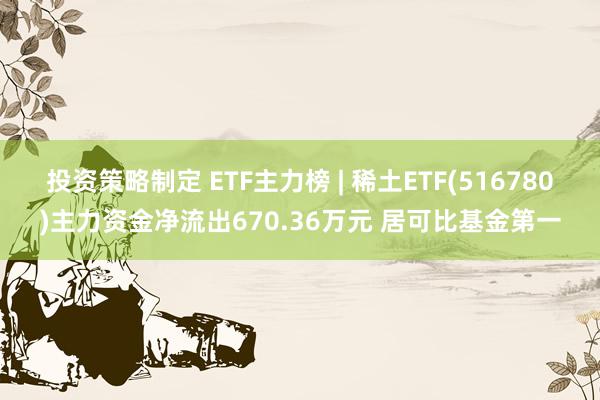 投资策略制定 ETF主力榜 | 稀土ETF(516780)主力资金净流出670.36万元 居可比基金第一